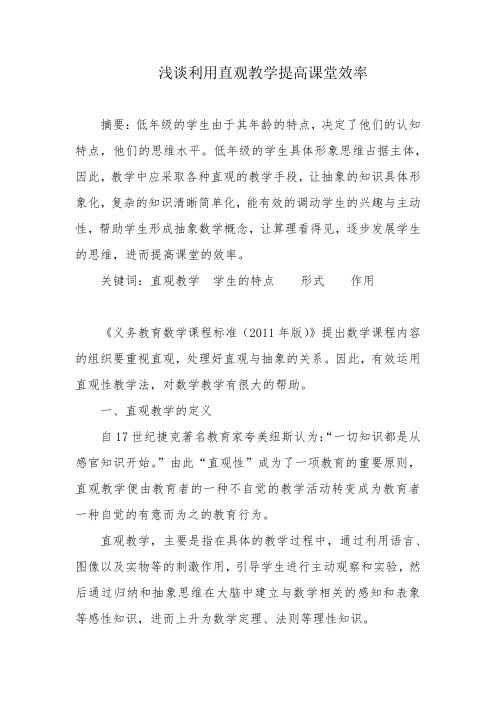 浅谈利用直观教学提高课堂效率

摘要：低年级的学生由于其年龄的特点，决定了他们的认知特点，他们的思维水平。低年级的学生具体形象思维占据主体，因此，教学中应采取各种直观的教学手段，让抽象的知识具体形象化，复杂的知识清晰简单化，能有效的调动学生的兴趣与主动性，帮助学生形成抽象数学概念，让算理看得见，逐步发展学生的思维，进而提高课堂的效率。

关键词：直观教学　学生的特点　　形式　　作用

《义务教育数学课程标准（2011 年版）》提出数学课程内容的组织要重视直观，处理好直观与抽象的关系。因此，有效运用直观性教学法，对数学教学有很大的帮助。

一、直观教学的定义

自 17 世纪捷克著名教育家夸美纽斯认为：“一切知识都是从感官知识开始。”由此“直观性”成为了一项教育的重要原则，直观教学便由教育者的一种不自觉的教学活动转变成为教育者一种自觉的有意而为之的教育行为。

直观教学，主要是指在具体的教学过程中，通过利用语言、图像以及实物等的刺激作用，引导学生进行主动观察和实验，然后通过归纳和抽象思维在大脑中建立与数学相关的感知和表象等感性知识，进而上升为数学定理、法则等理性知识。